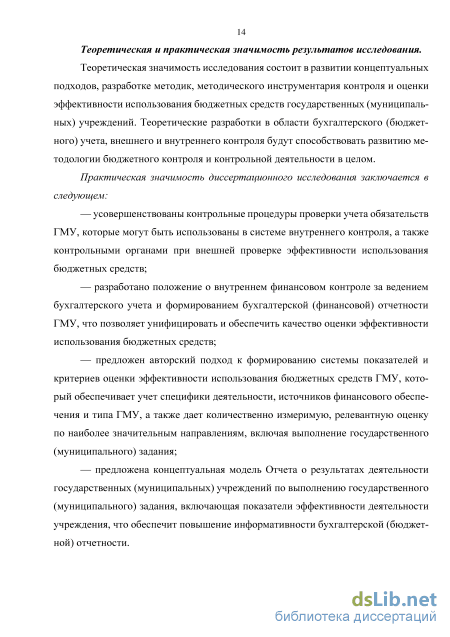 14

Теоретическая и практическая значимость результатов исследования.

Теоретическая значимость исследования состоит в развитии концептуальных подходов, разработке методик, методического инструментария контроля и оценки эффективности использования бюджетных средств государственных (муниципальных) учреждений. Теоретические разработки в области бухгалтерского (бюджетного) учета, внешнего и внутреннего контроля будут способствовать развитию методологии бюджетного контроля и контрольной деятельности в целом.

Практическая значимость диссертационного исследования заключается в следующем:

— усовершенствованы контрольные процедуры проверки учета обязательств ГМУ, которые могут быть использованы в системе внутреннего контроля, а также контрольными органами при внешней проверке эффективности использования бюджетных средств;

— разработано положение о внутреннем финансовом контроле за ведением бухгалтерского учета и формированием бухгалтерской (финансовой) отчетности ГМУ, что позволяет унифицировать и обеспечить качество оценки эффективности использования бюджетных средств;

— предложен авторский подход к формированию системы показателей и критериев оценки эффективности использования бюджетных средств ГМУ, который обеспечивает учет специфики деятельности, источников финансового обеспечения и типа ГМУ, а также дает количественно измеримую, релевантную оценку по наиболее значительным направлениям, включая выполнение государственного (муниципального) задания;

— предложена концептуальная модель Отчета о результатах деятельности государственных (муниципальных) учреждений по выполнению государственного (муниципального) задания, включающая показатели эффективности деятельности учреждения, что обеспечит повышение информативности бухгалтерской (бюджетной) отчетности.

dsLib.net
библиотека диссертаций